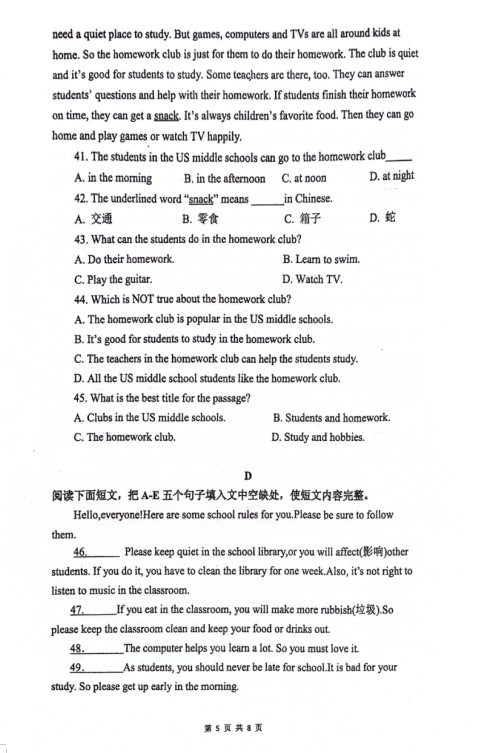 need a quiet place to study. But games, computers and TVs are all around kids at home. So the homework club is just for them to do their homework. The club is quiet and it's good for students to study. Some teachers are there, too. They can answer students' questions and help with their homework. If students finish their homework on time, they can get a snack. It's always children's favorite food. Then they can go home and play games or watch TV happily.

41. The students in the US middle schools can go to the homework club_____

A. in the morning B. in the afternoon C. at noon D. at night

42. The underlined word "snack" means ______in Chinese.

A. 交通 B. 零食 C. 箱子 D. 蛇

43. What can the students do in the homework club?

A. Do their homework. B. Learn to swim.

C. Play the guitar. D. Watch TV.

44. Which is NOT true about the homework club?

A. The homework club is popular in the US middle schools.

B. It's good for students to study in the homework club.

C. The teachers in the homework club can help the students study.

D. All the US middle school students like the homework club.

45. What is the best title for the passage?

A. Clubs in the US middle schools. B. Students and homework.

C. The homework club. D. Study and hobbies.

D

阅读下面短文，把 A-E 五个句子填入文中空缺处，使短文内容完整。

Hello,everyone!Here are some school rules for you.Please be sure to follow them.

46.______ Please keep quiet in the school library,or you will affect(影响)other students. If you do it, you have to clean the library for one week.Also, it's not right to listen to music in the classroom.

47.______If you eat in the classroom, you will make more rubbish(垃圾).So please keep the classroom clean and keep your food or drinks out.

48.______The computer helps you learn a lot. So you must love it.

49.______As students, you should never be late for school.It is bad for your study. So please get up early in the morning.

第 5 页 共 8 页